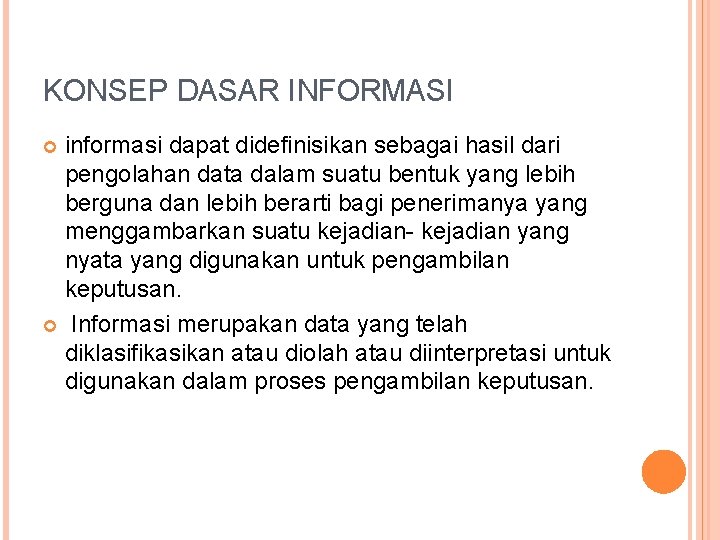 KONSEP DASAR INFORMASI

• informasi dapat didefinisikan sebagai hasil dari pengolahan data dalam suatu bentuk yang lebih berguna dan lebih berarti bagi penerimanya yang menggambarkan suatu kejadian- kejadian yang nyata yang digunakan untuk pengambilan keputusan.

• Informasi merupakan data yang telah diklasifikasikan atau diolah atau diinterpretasi untuk digunakan dalam proses pengambilan keputusan.